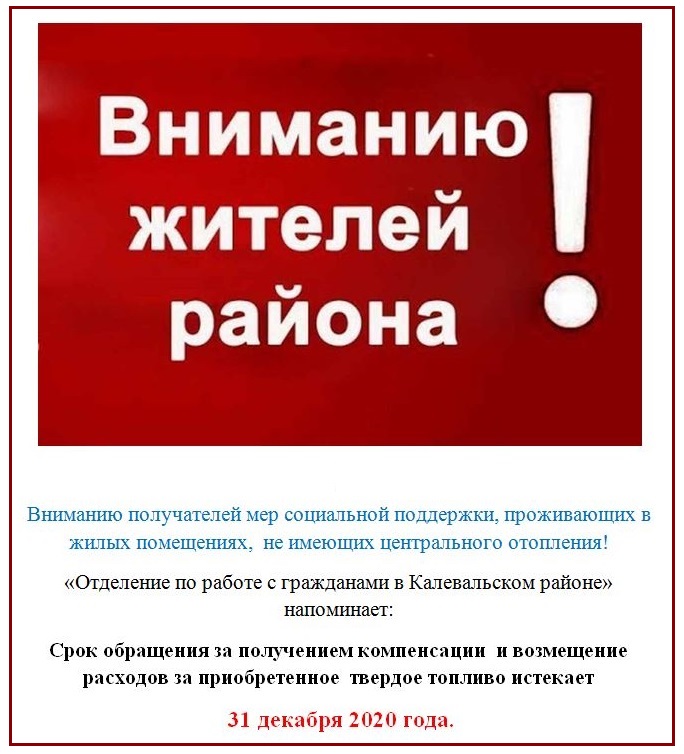 Вниманию жителей района !

Вниманию получателей мер социальной поддержки, проживающих в жилых помещениях, не имеющих центрального отопления!

«Отделение по работе с гражданами в Калевальском районе» напоминает:

Срок обращения за получением компенсации и возмещение расходов за приобретенное твердое топливо истекает

31 декабря 2020 года.